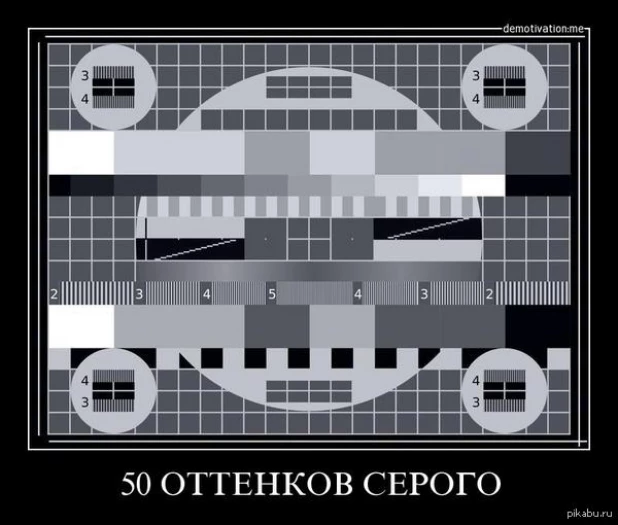 demotivation.me

3
4

3
4

2 3 4 5 4 3 2

4
3

4
3

50 ОТТЕНКОВ СЕРОГО

pikabu.ru